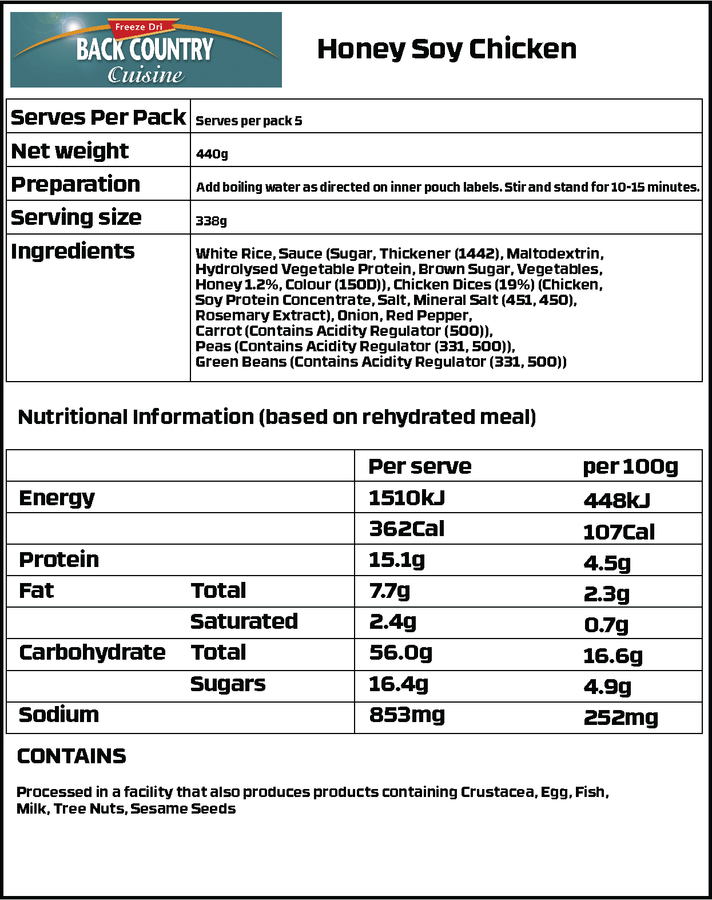 Freeze Dri
BACK COUNTRY
Cuisine

Honey Soy Chicken

| Serves Per Pack | Serves per pack 5 |
|---|---|
| Net weight | 440g |
| Preparation | Add boiling water as directed on inner pouch labels. Stir and stand for 10-15 minutes. |
| Serving size | 338g |
| Ingredients | White Rice, Sauce (Sugar, Thickener (1442), Maltodextrin, Hydrolysed Vegetable Protein, Brown Sugar, Vegetables, Honey 1.2%, Colour (150D)), Chicken Dices (19%) (Chicken, Soy Protein Concentrate, Salt, Mineral Salt (451, 450), Rosemary Extract), Onion, Red Pepper, Carrot (Contains Acidity Regulator (500)), Peas (Contains Acidity Regulator (331, 500)), Green Beans (Contains Acidity Regulator (331, 500)) |

Nutritional Information (based on rehydrated meal)

| | | Per serve | per 100g |
|---|---|---|---|
| Energy | | 1510kJ | 448kJ |
| | | 362Cal | 107Cal |
| Protein | | 15.1g | 4.5g |
| Fat | Total | 7.7g | 2.3g |
| | Saturated | 2.4g | 0.7g |
| Carbohydrate | Total | 56.0g | 16.6g |
| | Sugars | 16.4g | 4.9g |
| Sodium | | 853mg | 252mg |

CONTAINS

Processed in a facility that also produces products containing Crustacea, Egg, Fish, Milk, Tree Nuts, Sesame Seeds